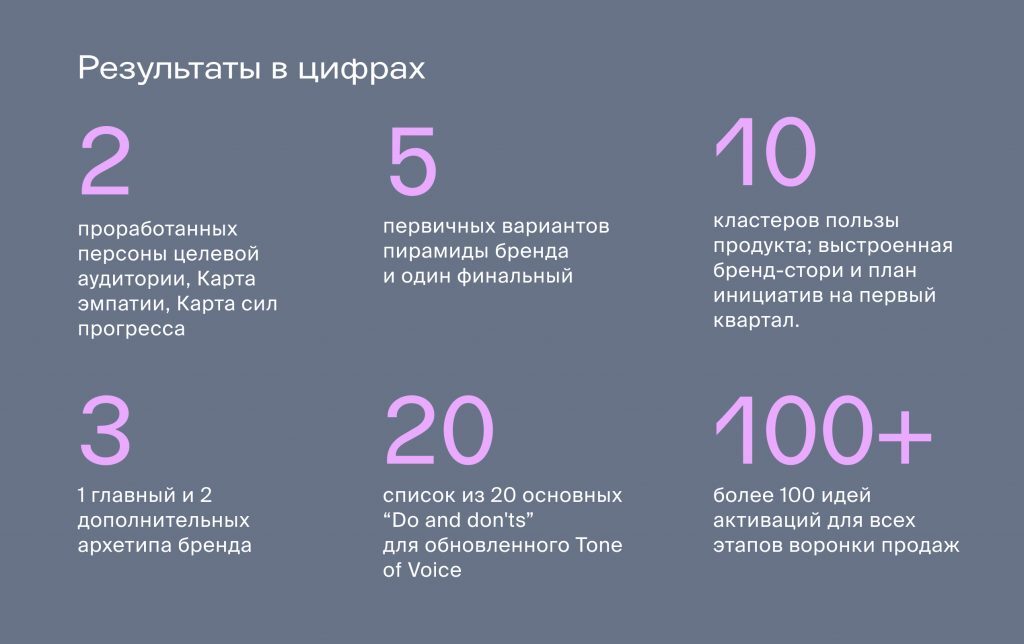 Результаты в цифрах

2

проработанных персоны целевой аудитории, Карта эмпатии, Карта сил прогресса

5

первичных вариантов пирамиды бренда и один финальный

10

кластеров пользы продукта; выстроенная бренд-стори и план инициатив на первый квартал.

3

1 главный и 2 дополнительных архетипа бренда

20

список из 20 основных "Do and don'ts" для обновленного Tone of Voice

100+

более 100 идей активаций для всех этапов воронки продаж